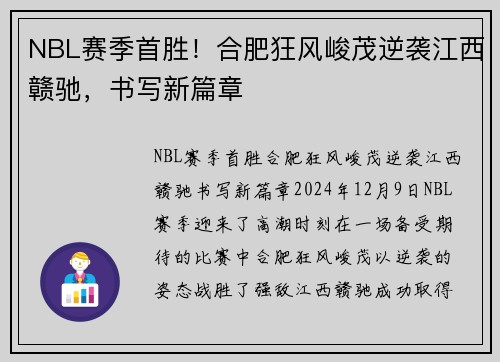 NBL赛季首胜！合肥狂风峻茂逆袭江西赣驰，书写新篇章

NBL赛季首胜合肥狂风峻茂逆袭江西赣驰书写新篇章2024年12月9日NBL赛季迎来了高潮时刻在一场备受期待的比赛中合肥狂风峻茂以逆袭的姿态战胜了强敌江西赣驰成功取得